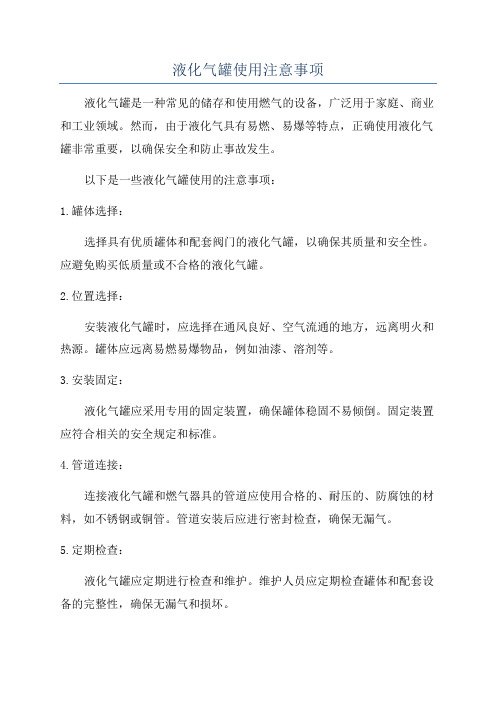 液化气罐使用注意事项

液化气罐是一种常见的储存和使用燃气的设备，广泛用于家庭、商业和工业领域。然而，由于液化气具有易燃、易爆等特点，正确使用液化气罐非常重要，以确保安全和防止事故发生。

以下是一些液化气罐使用的注意事项：

1.罐体选择：

选择具有优质罐体和配套阀门的液化气罐，以确保其质量和安全性。应避免购买低质量或不合格的液化气罐。

2.位置选择：

安装液化气罐时，应选择在通风良好、空气流通的地方，远离明火和热源。罐体应远离易燃易爆物品，例如油漆、溶剂等。

3.安装固定：

液化气罐应采用专用的固定装置，确保罐体稳固不易倾倒。固定装置应符合相关的安全规定和标准。

4.管道连接：

连接液化气罐和燃气器具的管道应使用合格的、耐压的、防腐蚀的材料，如不锈钢或铜管。管道安装后应进行密封检查，确保无漏气。

5.定期检查：

液化气罐应定期进行检查和维护。维护人员应定期检查罐体和配套设备的完整性，确保无漏气和损坏。